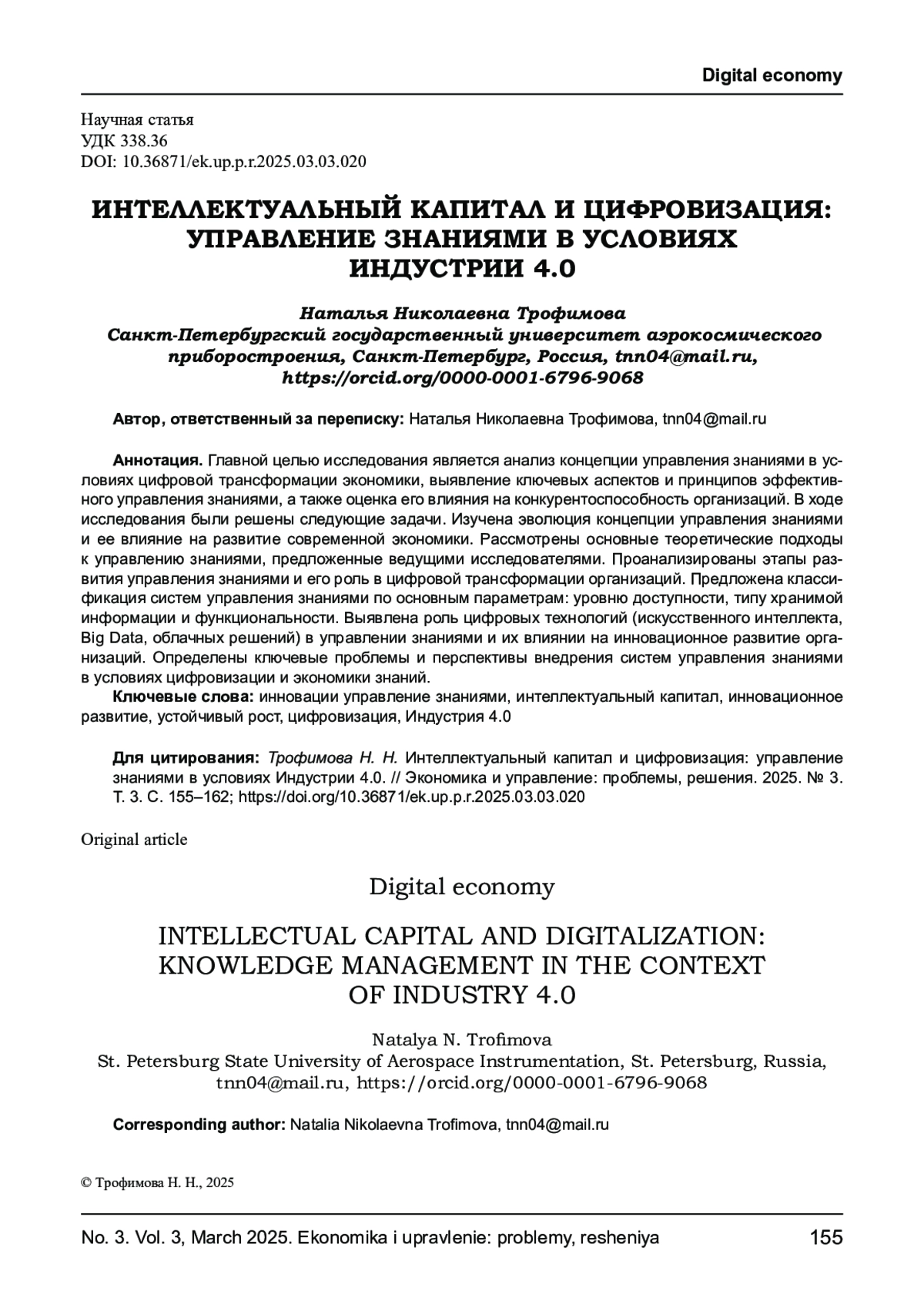 Digital economy

Научная статья
УДК 338.36
DOI: 10.36871/ek.up.p.r.2025.03.03.020

ИНТЕЛЛЕКТУАЛЬНЫЙ КАПИТАЛ И ЦИФРОВИЗАЦИЯ: УПРАВЛЕНИЕ ЗНАНИЯМИ В УСЛОВИЯХ ИНДУСТРИИ 4.0

Наталья Николаевна Трофимова
Санкт-Петербургский государственный университет аэрокосмического приборостроения, Санкт-Петербург, Россия, tnn04@mail.ru, https://orcid.org/0000-0001-6796-9068

Автор, ответственный за переписку: Наталья Николаевна Трофимова, tnn04@mail.ru

Аннотация. Главной целью исследования является анализ концепции управления знаниями в условиях цифровой трансформации экономики, выявление ключевых аспектов и принципов эффективного управления знаниями, а также оценка его влияния на конкурентоспособность организаций. В ходе исследования были решены следующие задачи. Изучена эволюция концепции управления знаниями и ее влияние на развитие современной экономики. Рассмотрены основные теоретические подходы к управлению знаниями, предложенные ведущими исследователями. Проанализированы этапы развития управления знаниями и его роль в цифровой трансформации организаций. Предложена классификация систем управления знаниями по основным параметрам: уровню доступности, типу хранимой информации и функциональности. Выявлена роль цифровых технологий (искусственного интеллекта, Big Data, облачных решений) в управлении знаниями и их влиянии на инновационное развитие организаций. Определены ключевые проблемы и перспективы внедрения систем управления знаниями в условиях цифровизации и экономики знаний.
Ключевые слова: инновации управление знаниями, интеллектуальный капитал, инновационное развитие, устойчивый рост, цифровизация, Индустрия 4.0

Для цитирования: Трофимова Н. Н. Интеллектуальный капитал и цифровизация: управление знаниями в условиях Индустрии 4.0. // Экономика и управление: проблемы, решения. 2025. № 3. Т. 3. С. 155–162; https://doi.org/10.36871/ek.up.p.r.2025.03.03.020

Original article

Digital economy

INTELLECTUAL CAPITAL AND DIGITALIZATION: KNOWLEDGE MANAGEMENT IN THE CONTEXT OF INDUSTRY 4.0

Natalya N. Trofimova
St. Petersburg State University of Aerospace Instrumentation, St. Petersburg, Russia, tnn04@mail.ru, https://orcid.org/0000-0001-6796-9068

Corresponding author: Natalia Nikolaevna Trofimova, tnn04@mail.ru

© Трофимова Н. Н., 2025

No. 3. Vol. 3, March 2025. Ekonomika i upravlenie: problemy, resheniya 155